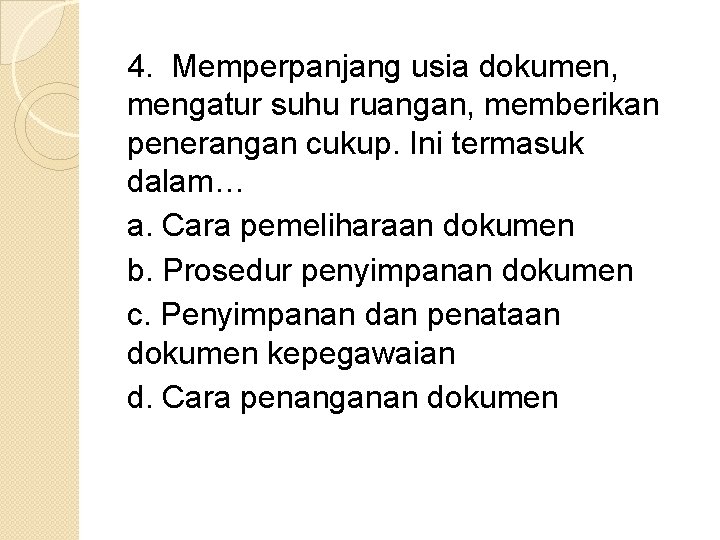 4. Memperpanjang usia dokumen, mengatur suhu ruangan, memberikan penerangan cukup. Ini termasuk dalam…

a. Cara pemeliharaan dokumen

b. Prosedur penyimpanan dokumen

c. Penyimpanan dan penataan dokumen kepegawaian

d. Cara penanganan dokumen